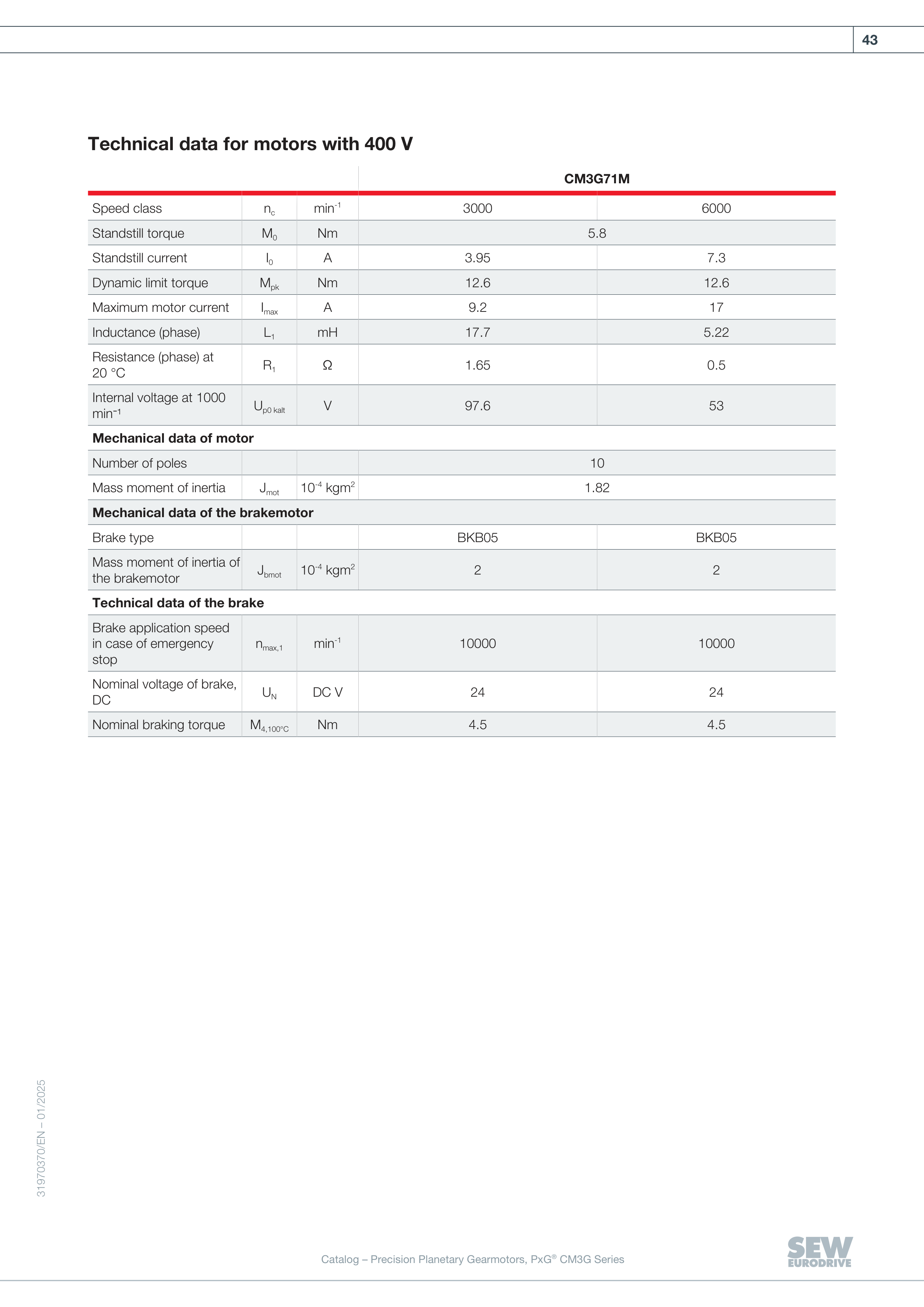 43

Technical data for motors with 400 V

| | | | CM3G71M | |
|---|---|---|---|---|
| Speed class | $n_c$ | $min^{-1}$ | 3000 | 6000 |
| Standstill torque | $M_0$ | Nm | 5.8 | |
| Standstill current | $I_0$ | A | 3.95 | 7.3 |
| Dynamic limit torque | $M_{pk}$ | Nm | 12.6 | 12.6 |
| Maximum motor current | $I_{max}$ | A | 9.2 | 17 |
| Inductance (phase) | $L_1$ | mH | 17.7 | 5.22 |
| Resistance (phase) at 20 °C | $R_1$ | Ω | 1.65 | 0.5 |
| Internal voltage at 1000 $min^{-1}$ | $U_{p0\ kalt}$ | V | 97.6 | 53 |
| **Mechanical data of motor** | | | | |
| Number of poles | | | 10 | |
| Mass moment of inertia | $J_{mot}$ | $10^{-4}$ $kgm^2$ | 1.82 | |
| **Mechanical data of the brakemotor** | | | | |
| Brake type | | | BKB05 | BKB05 |
| Mass moment of inertia of the brakemotor | $J_{bmot}$ | $10^{-4}$ $kgm^2$ | 2 | 2 |
| **Technical data of the brake** | | | | |
| Brake application speed in case of emergency stop | $n_{max,1}$ | $min^{-1}$ | 10000 | 10000 |
| Nominal voltage of brake, DC | $U_N$ | DC V | 24 | 24 |
| Nominal braking torque | $M_{4,100°C}$ | Nm | 4.5 | 4.5 |

31970370/EN – 01/2025

Catalog – Precision Planetary Gearmotors, PxG® CM3G Series

SEW EURODRIVE